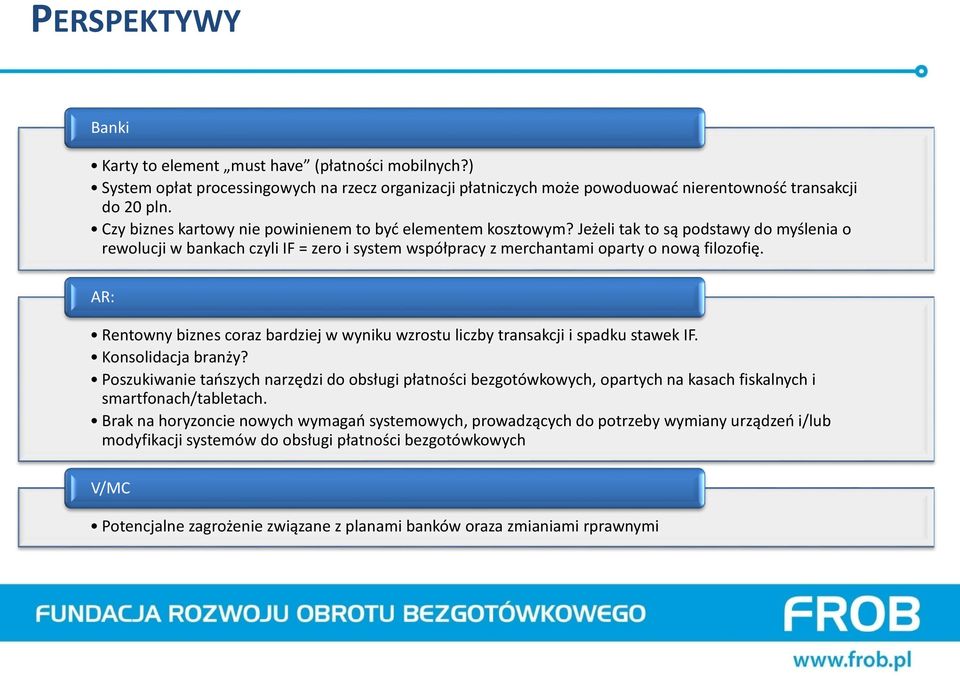 PERSPEKTYWY

Banki

• Karty to element „must have” (płatności mobilnych?)
• System opłat processingowych na rzecz organizacji płatniczych może powoduować nierentowność transakcji do 20 pln.
• Czy biznes kartowy nie powinienem to być elementem kosztowym? Jeżeli tak to są podstawy do myślenia o rewolucji w bankach czyli IF = zero i system współpracy z merchantami oparty o nową filozofię.

AR:

• Rentowny biznes coraz bardziej w wyniku wzrostu liczby transakcji i spadku stawek IF.
• Konsolidacja branży?
• Poszukiwanie tańszych narzędzi do obsługi płatności bezgotówkowych, opartych na kasach fiskalnych i smartfonach/tabletach.
• Brak na horyzoncie nowych wymagań systemowych, prowadzących do potrzeby wymiany urządzeń i/lub modyfikacji systemów do obsługi płatności bezgotówkowych

V/MC

• Potencjalne zagrożenie związane z planami banków oraza zmianiami rprawnymi

FUNDACJA ROZWOJU OBROTU BEZGOTÓWKOWEGO

FROB

www.frob.pl